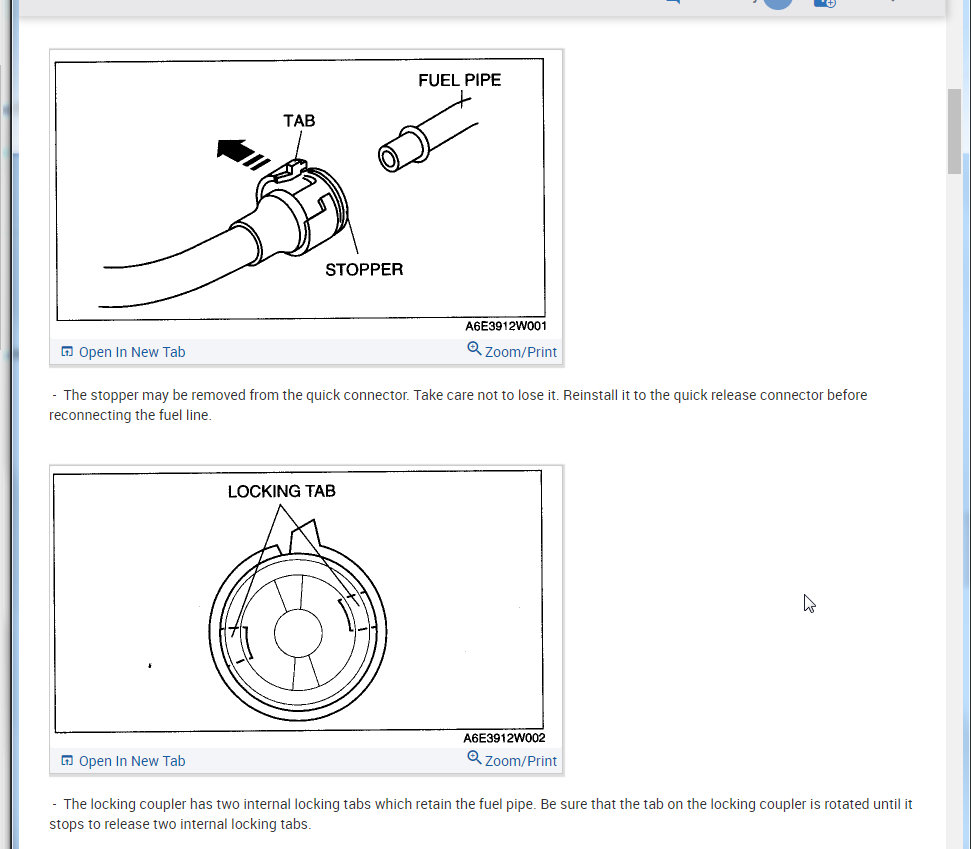 FUEL PIPE
TAB
STOPPER
A6E3912W001
Open In New Tab
Zoom/Print

- The stopper may be removed from the quick connector. Take care not to lose it. Reinstall it to the quick release connector before reconnecting the fuel line.

LOCKING TAB
A6E3912W002
Open In New Tab
Zoom/Print

- The locking coupler has two internal locking tabs which retain the fuel pipe. Be sure that the tab on the locking coupler is rotated until it stops to release two internal locking tabs.